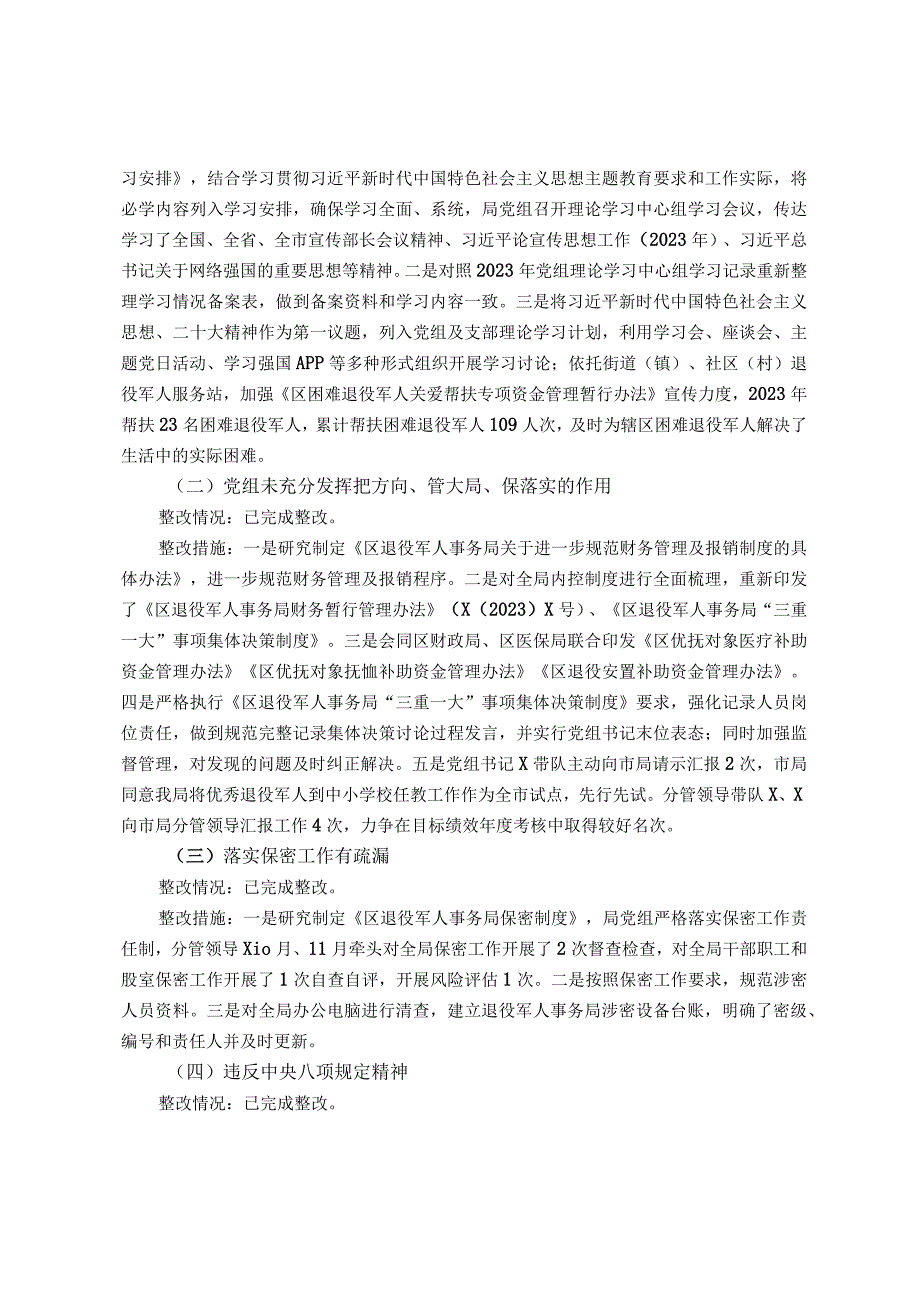 习安排》，结合学习贯彻习近平新时代中国特色社会主义思想主题教育要求和工作实际，将必学内容列入学习安排，确保学习全面、系统，局党组召开理论学习中心组学习会议，传达学习了全国、全省、全市宣传部长会议精神、习近平论宣传思想工作（2023年）、习近平总书记关于网络强国的重要思想等精神。二是对照2023年党组理论学习中心组学习记录重新整理学习情况备案表，做到备案资料和学习内容一致。三是将习近平新时代中国特色社会主义思想、二十大精神作为第一议题，列入党组及支部理论学习计划，利用学习会、座谈会、主题党日活动、学习强国APP等多种形式组织开展学习讨论；依托街道（镇）、社区（村）退役军人服务站，加强《区困难退役军人关爱帮扶专项资金管理暂行办法》宣传力度，2023年帮扶23名困难退役军人，累计帮扶困难退役军人109人次，及时为辖区困难退役军人解决了生活中的实际困难。

（二）党组未充分发挥把方向、管大局、保落实的作用

整改情况：已完成整改。

整改措施：一是研究制定《区退役军人事务局关于进一步规范财务管理及报销制度的具体办法》，进一步规范财务管理及报销程序。二是对全局内控制度进行全面梳理，重新印发了《区退役军人事务局财务暂行管理办法》（X（2023）X号）、《区退役军人事务局“三重一大”事项集体决策制度》。三是会同区财政局、区医保局联合印发《区优抚对象医疗补助资金管理办法》《区优抚对象抚恤补助资金管理办法》《区退役安置补助资金管理办法》。四是严格执行《区退役军人事务局“三重一大”事项集体决策制度》要求，强化记录人员岗位责任，做到规范完整记录集体决策讨论过程发言，并实行党组书记末位表态；同时加强监督管理，对发现的问题及时纠正解决。五是党组书记X带队主动向市局请示汇报2次，市局同意我局将优秀退役军人到中小学校任教工作作为全市试点，先行先试。分管领导带队X、X向市局分管领导汇报工作4次，力争在目标绩效年度考核中取得较好名次。

（三）落实保密工作有疏漏

整改情况：已完成整改。

整改措施：一是研究制定《区退役军人事务局保密制度》，局党组严格落实保密工作责任制，分管领导Xio月、11月牵头对全局保密工作开展了2次督查检查，对全局干部职工和股室保密工作开展了1次自查自评，开展风险评估1次。二是按照保密工作要求，规范涉密人员资料。三是对全局办公电脑进行清查，建立退役军人事务局涉密设备台账，明确了密级、编号和责任人并及时更新。

（四）违反中央八项规定精神

整改情况：已完成整改。